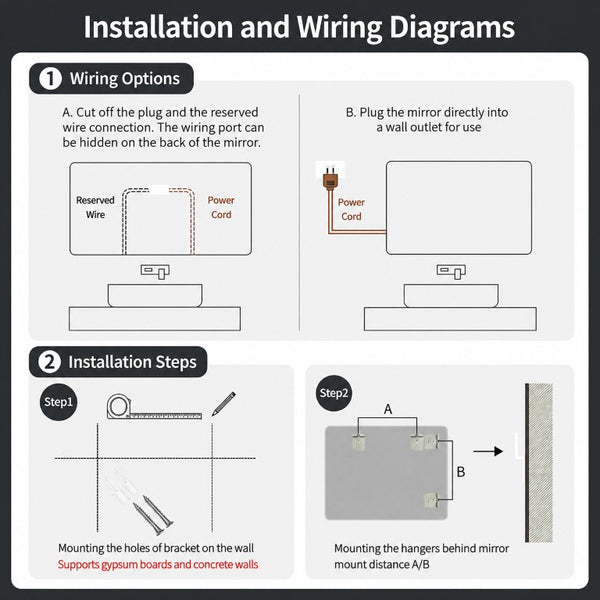 Installation and Wiring Diagrams

1 Wiring Options

A. Cut off the plug and the reserved wire connection. The wiring port can be hidden on the back of the mirror.

Reserved Wire

Power Cord

B. Plug the mirror directly into a wall outlet for use

Power Cord

2 Installation Steps

Step1

Mounting the holes of bracket on the wall
Supports gypsum boards and concrete walls

Step2

A

B

Mounting the hangers behind mirror
mount distance A/B